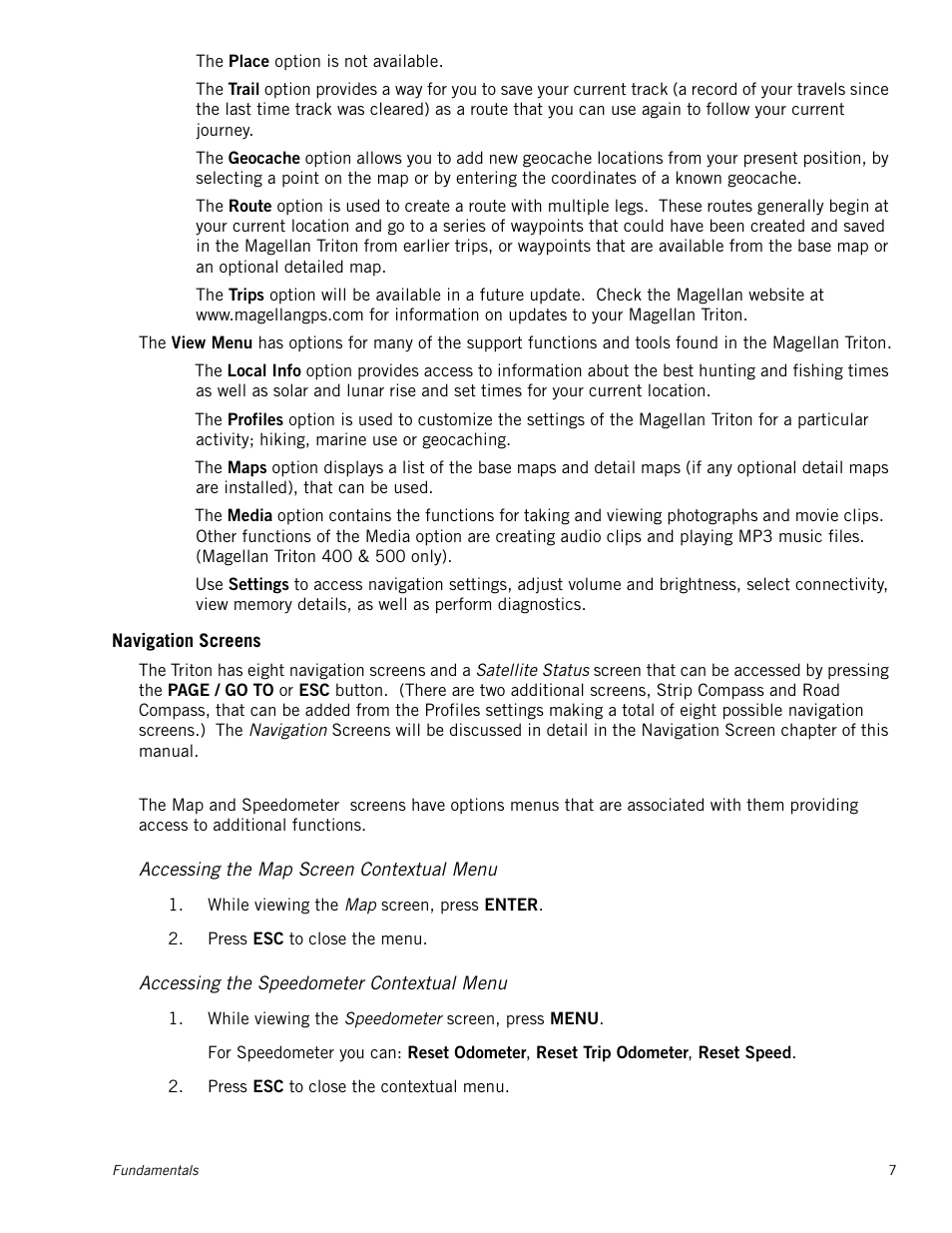 The Place option is not available.

The Trail option provides a way for you to save your current track (a record of your travels since the last time track was cleared) as a route that you can use again to follow your current journey.

The Geocache option allows you to add new geocache locations from your present position, by selecting a point on the map or by entering the coordinates of a known geocache.

The Route option is used to create a route with multiple legs. These routes generally begin at your current location and go to a series of waypoints that could have been created and saved in the Magellan Triton from earlier trips, or waypoints that are available from the base map or an optional detailed map.

The Trips option will be available in a future update. Check the Magellan website at www.magellangps.com for information on updates to your Magellan Triton.

The View Menu has options for many of the support functions and tools found in the Magellan Triton.

The Local Info option provides access to information about the best hunting and fishing times as well as solar and lunar rise and set times for your current location.

The Profiles option is used to customize the settings of the Magellan Triton for a particular activity; hiking, marine use or geocaching.

The Maps option displays a list of the base maps and detail maps (if any optional detail maps are installed), that can be used.

The Media option contains the functions for taking and viewing photographs and movie clips. Other functions of the Media option are creating audio clips and playing MP3 music files. (Magellan Triton 400 & 500 only).

Use Settings to access navigation settings, adjust volume and brightness, select connectivity, view memory details, as well as perform diagnostics.

Navigation Screens

The Triton has eight navigation screens and a Satellite Status screen that can be accessed by pressing the PAGE / GO TO or ESC button. (There are two additional screens, Strip Compass and Road Compass, that can be added from the Profiles settings making a total of eight possible navigation screens.) The Navigation Screens will be discussed in detail in the Navigation Screen chapter of this manual.

The Map and Speedometer screens have options menus that are associated with them providing access to additional functions.

Accessing the Map Screen Contextual Menu

1. While viewing the Map screen, press ENTER.

2. Press ESC to close the menu.

Accessing the Speedometer Contextual Menu

1. While viewing the Speedometer screen, press MENU.

For Speedometer you can: Reset Odometer, Reset Trip Odometer, Reset Speed.

2. Press ESC to close the contextual menu.

Fundamentals 7